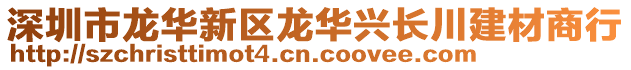 深圳市龙华新区龙华兴长川建材商行
http://szchristtimot4.cn.coovee.com